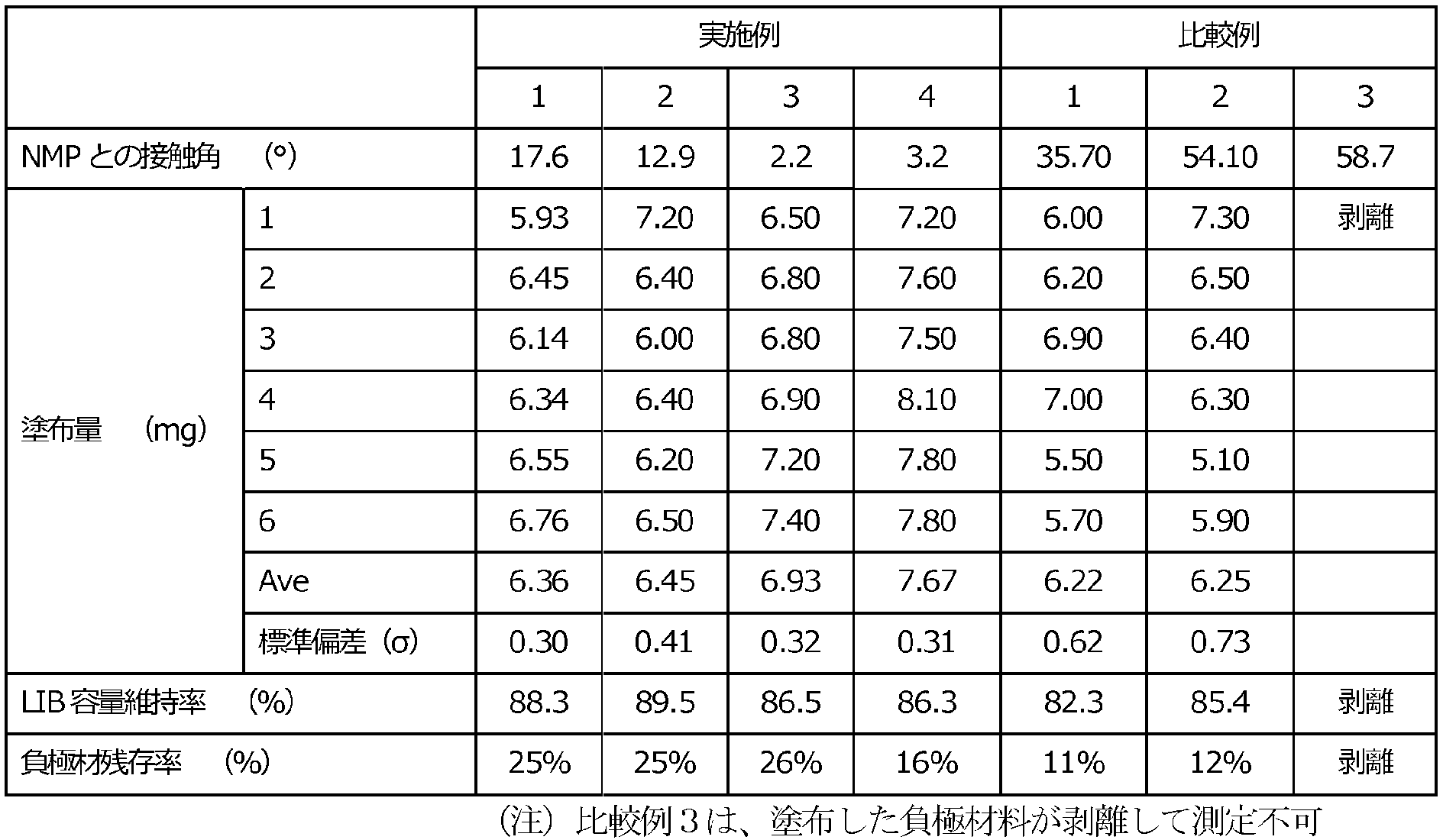 | | | 実施例 | | | | 比較例 | | |
|---|---|---|---|---|---|---|---|---|
| | | 1 | 2 | 3 | 4 | 1 | 2 | 3 |
| NMP との接触角　(°) | | 17.6 | 12.9 | 2.2 | 3.2 | 35.70 | 54.10 | 58.7 |
| 塗布量　(mg) | 1 | 5.93 | 7.20 | 6.50 | 7.20 | 6.00 | 7.30 | 剥離 |
| | 2 | 6.45 | 6.40 | 6.80 | 7.60 | 6.20 | 6.50 | |
| | 3 | 6.14 | 6.00 | 6.80 | 7.50 | 6.90 | 6.40 | |
| | 4 | 6.34 | 6.40 | 6.90 | 8.10 | 7.00 | 6.30 | |
| | 5 | 6.55 | 6.20 | 7.20 | 7.80 | 5.50 | 5.10 | |
| | 6 | 6.76 | 6.50 | 7.40 | 7.80 | 5.70 | 5.90 | |
| | Ave | 6.36 | 6.45 | 6.93 | 7.67 | 6.22 | 6.25 | |
| | 標準偏差 (σ) | 0.30 | 0.41 | 0.32 | 0.31 | 0.62 | 0.73 | |
| LIB 容量維持率　(%) | | 88.3 | 89.5 | 86.5 | 86.3 | 82.3 | 85.4 | 剥離 |
| 負極材残存率　(%) | | 25% | 25% | 26% | 16% | 11% | 12% | 剥離 |

(注) 比較例３は、塗布した負極材料が剥離して測定不可